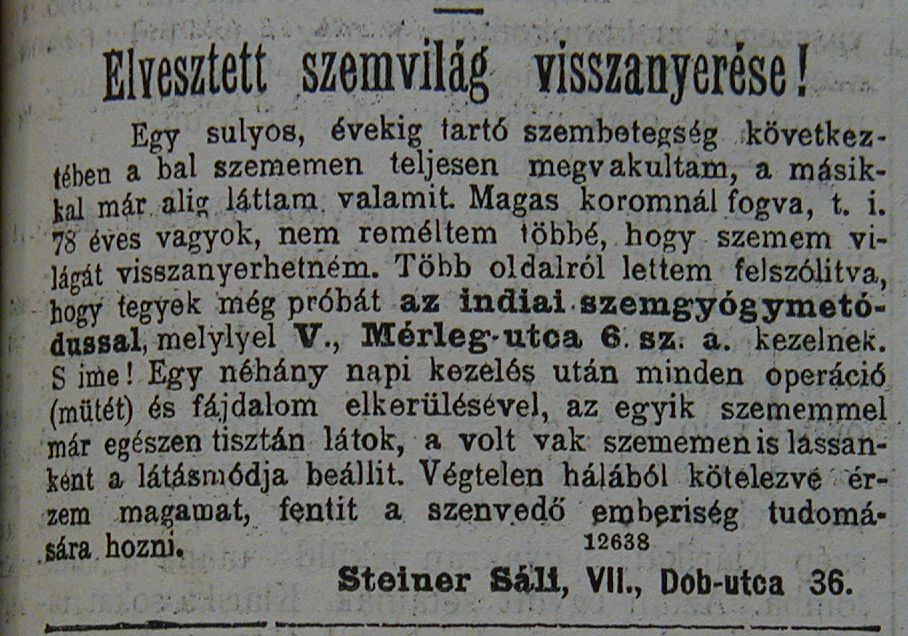 Elvesztett szemvilág visszanyerése!

Egy sulyos, évekig tartó szembetegség következtében a bal szememen teljesen megvakultam, a másikkal már alig láttam valamit. Magas koromnál fogva, t. i. 78 éves vagyok, nem reméltem többé, hogy szemem világát visszanyerhetném. Több oldalról lettem felszólitva, hogy tegyek még próbát az indiai szemgyógymetódussal, melylyel V., Mérleg-utca 6. sz. a. kezelnek. S ime! Egy néhány napi kezelés után minden operáció (mütét) és fájdalom elkerülésével, az egyik szememmel már egészen tisztán látok, a volt vak szememen is lassanként a látásmódja beállit. Végtelen hálából kötelezve érzem magamat, fentit a szenvedő emberiség tudomására hozni.

12638

Steiner Sáli, VII., Dob-utca 36.